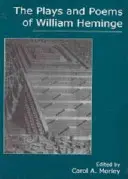 The Plays and Poems of William Heminge

Edited by
Carol A. Morley